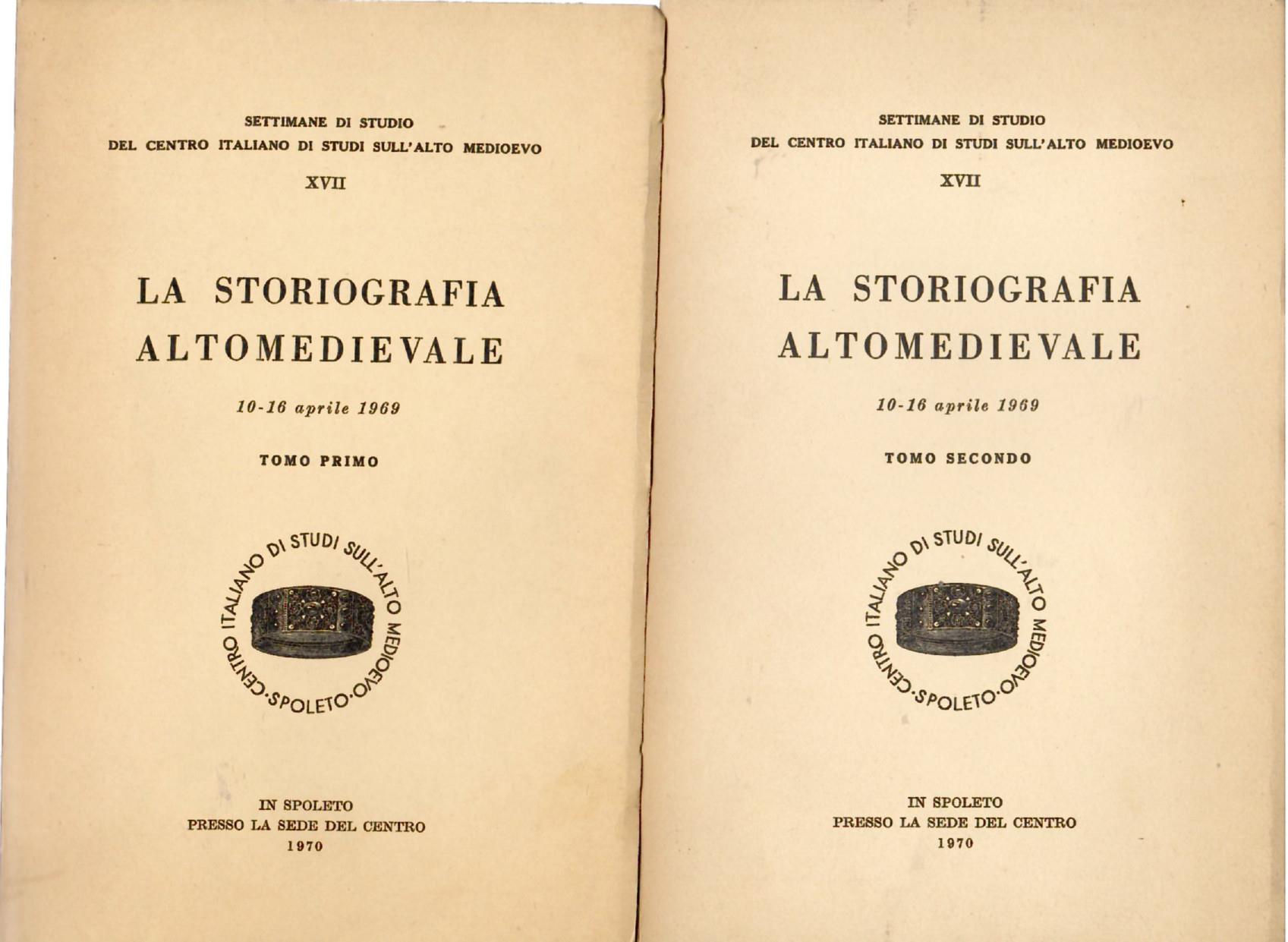 SETTIMANE DI STUDIO
DEL CENTRO ITALIANO DI STUDI SULL'ALTO MEDIOEVO

XVII

LA STORIOGRAFIA
ALTOMEDIEVALE

10-16 aprile 1969

TOMO PRIMO

CENTRO ITALIANO DI STUDI SULL'ALTO MEDIOEVO · SPOLETO ·

IN SPOLETO
PRESSO LA SEDE DEL CENTRO
1970

SETTIMANE DI STUDIO
DEL CENTRO ITALIANO DI STUDI SULL'ALTO MEDIOEVO

XVII

LA STORIOGRAFIA
ALTOMEDIEVALE

10-16 aprile 1969

TOMO SECONDO

CENTRO ITALIANO DI STUDI SULL'ALTO MEDIOEVO · SPOLETO ·

IN SPOLETO
PRESSO LA SEDE DEL CENTRO
1970